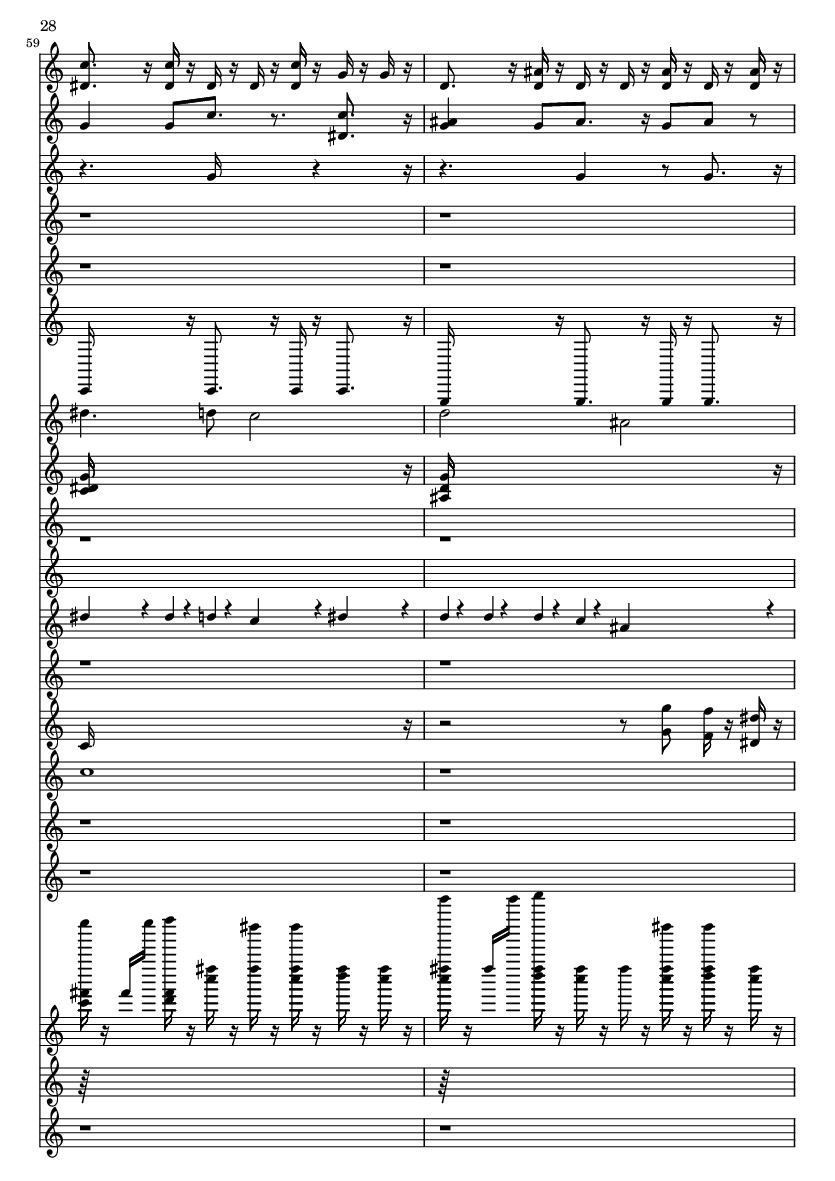 28

59